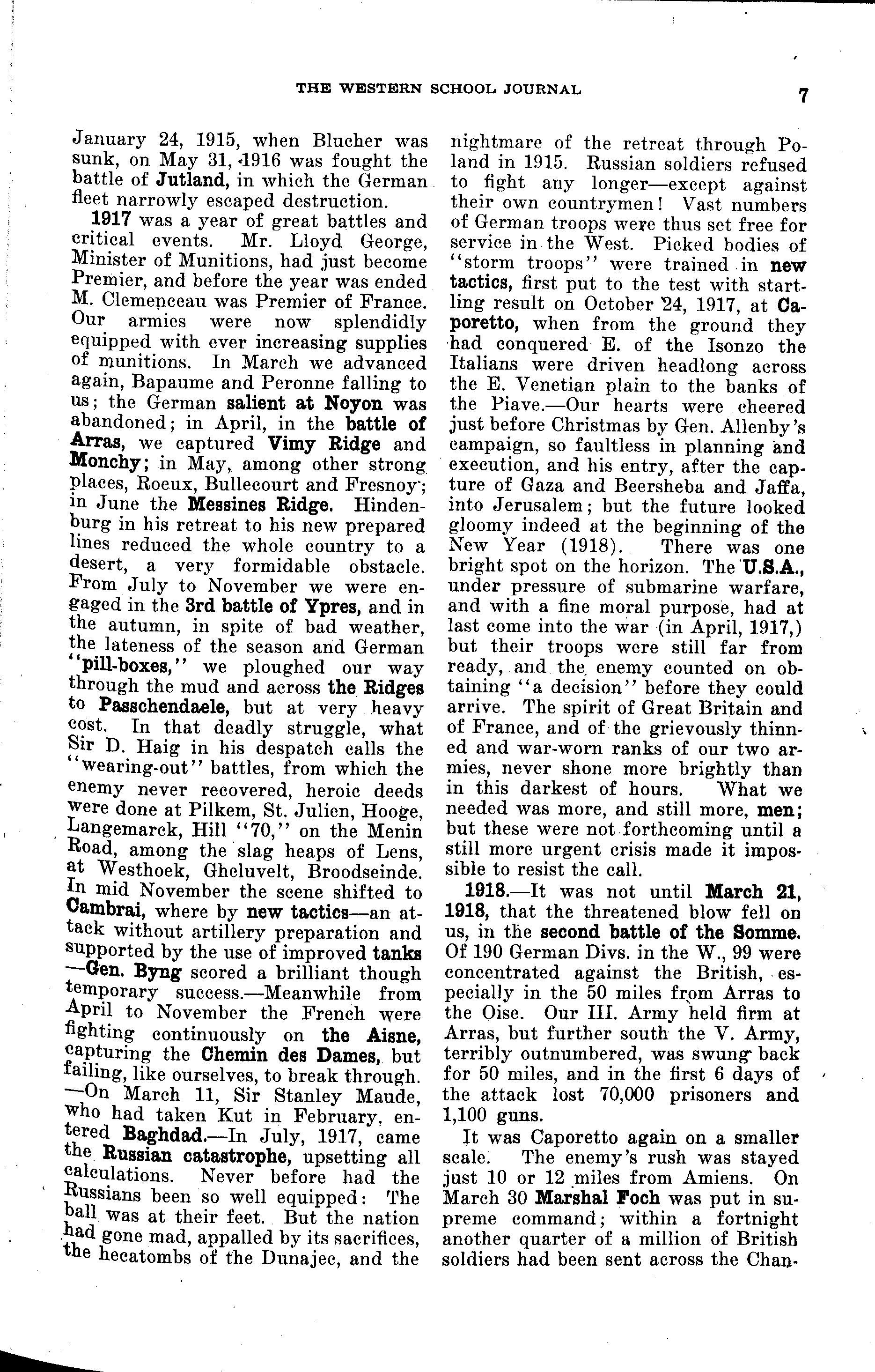 THE WESTERN SCHOOL JOURNAL 7

January 24, 1915, when Blucher was sunk, on May 31, 1916 was fought the battle of Jutland, in which the German fleet narrowly escaped destruction.

1917 was a year of great battles and critical events. Mr. Lloyd George, Minister of Munitions, had just become Premier, and before the year was ended M. Clemenceau was Premier of France. Our armies were now splendidly equipped with ever increasing supplies of munitions. In March we advanced again, Bapaume and Peronne falling to us; the German salient at Noyon was abandoned; in April, in the battle of Arras, we captured Vimy Ridge and Monchy; in May, among other strong places, Roeux, Bullecourt and Fresnoy; in June the Messines Ridge. Hindenburg in his retreat to his new prepared lines reduced the whole country to a desert, a very formidable obstacle. From July to November we were engaged in the 3rd battle of Ypres, and in the autumn, in spite of bad weather, the lateness of the season and German "pill-boxes," we ploughed our way through the mud and across the Ridges to Passchendaele, but at very heavy cost. In that deadly struggle, what Sir D. Haig in his despatch calls the "wearing-out" battles, from which the enemy never recovered, heroic deeds were done at Pilkem, St. Julien, Hooge, Langemarck, Hill "70," on the Menin Road, among the slag heaps of Lens, at Westhoek, Gheluvelt, Broodseinde. In mid November the scene shifted to Cambrai, where by new tactics—an attack without artillery preparation and supported by the use of improved tanks—Gen. Byng scored a brilliant though temporary success.—Meanwhile from April to November the French were fighting continuously on the Aisne, capturing the Chemin des Dames, but failing, like ourselves, to break through.—On March 11, Sir Stanley Maude, who had taken Kut in February, entered Baghdad.—In July, 1917, came the Russian catastrophe, upsetting all calculations. Never before had the Russians been so well equipped: The ball was at their feet. But the nation had gone mad, appalled by its sacrifices, the hecatombs of the Dunajec, and the nightmare of the retreat through Poland in 1915. Russian soldiers refused to fight any longer—except against their own countrymen! Vast numbers of German troops were thus set free for service in the West. Picked bodies of "storm troops" were trained in new tactics, first put to the test with startling result on October 24, 1917, at Caporetto, when from the ground they had conquered E. of the Isonzo the Italians were driven headlong across the E. Venetian plain to the banks of the Piave.—Our hearts were cheered just before Christmas by Gen. Allenby's campaign, so faultless in planning and execution, and his entry, after the capture of Gaza and Beersheba and Jaffa, into Jerusalem; but the future looked gloomy indeed at the beginning of the New Year (1918). There was one bright spot on the horizon. The U.S.A., under pressure of submarine warfare, and with a fine moral purpose, had at last come into the war (in April, 1917,) but their troops were still far from ready, and the enemy counted on obtaining "a decision" before they could arrive. The spirit of Great Britain and of France, and of the grievously thinned and war-worn ranks of our two armies, never shone more brightly than in this darkest of hours. What we needed was more, and still more, men; but these were not forthcoming until a still more urgent crisis made it impossible to resist the call.

1918.—It was not until March 21, 1918, that the threatened blow fell on us, in the second battle of the Somme. Of 190 German Divs. in the W., 99 were concentrated against the British, especially in the 50 miles from Arras to the Oise. Our III. Army held firm at Arras, but further south the V. Army, terribly outnumbered, was swung back for 50 miles, and in the first 6 days of the attack lost 70,000 prisoners and 1,100 guns.

It was Caporetto again on a smaller scale. The enemy's rush was stayed just 10 or 12 miles from Amiens. On March 30 Marshal Foch was put in supreme command; within a fortnight another quarter of a million of British soldiers had been sent across the Chan-